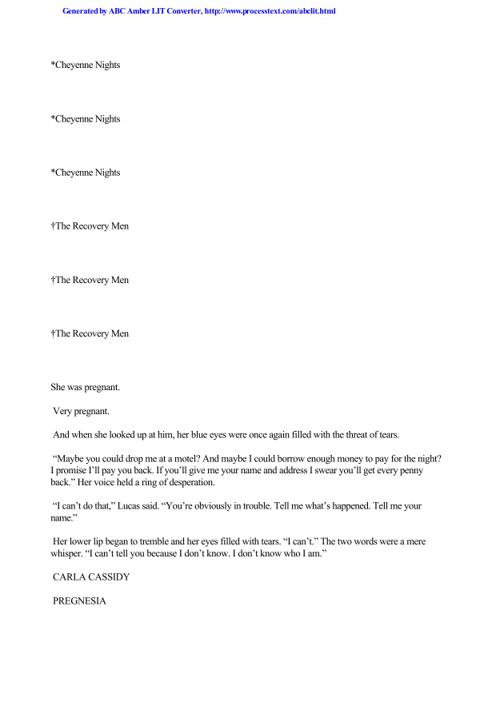 Generated by ABC Amber LIT Converter, http://www.processtext.com/abclit.html

*Cheyenne Nights

*Cheyenne Nights

*Cheyenne Nights

†The Recovery Men

†The Recovery Men

†The Recovery Men

She was pregnant.

Very pregnant.

And when she looked up at him, her blue eyes were once again filled with the threat of tears.

"Maybe you could drop me at a motel? And maybe I could borrow enough money to pay for the night? I promise I'll pay you back. If you'll give me your name and address I swear you'll get every penny back." Her voice held a ring of desperation.

"I can't do that," Lucas said. "You're obviously in trouble. Tell me what's happened. Tell me your name."

Her lower lip began to tremble and her eyes filled with tears. "I can't." The two words were a mere whisper. "I can't tell you because I don't know. I don't know who I am."

CARLA CASSIDY

PREGNESIA